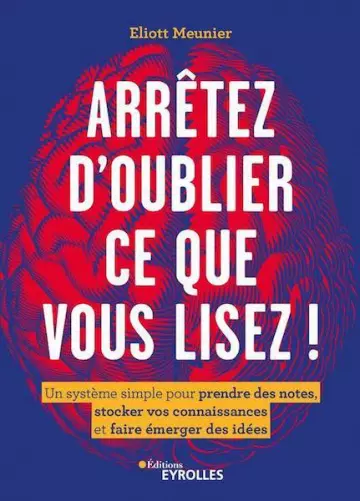 Eliott Meunier

ARRÊTEZ D'OUBLIER CE QUE VOUS LISEZ !

Un système simple pour prendre des notes, stocker vos connaissances et faire émerger des idées

Éditions
EYROLLES